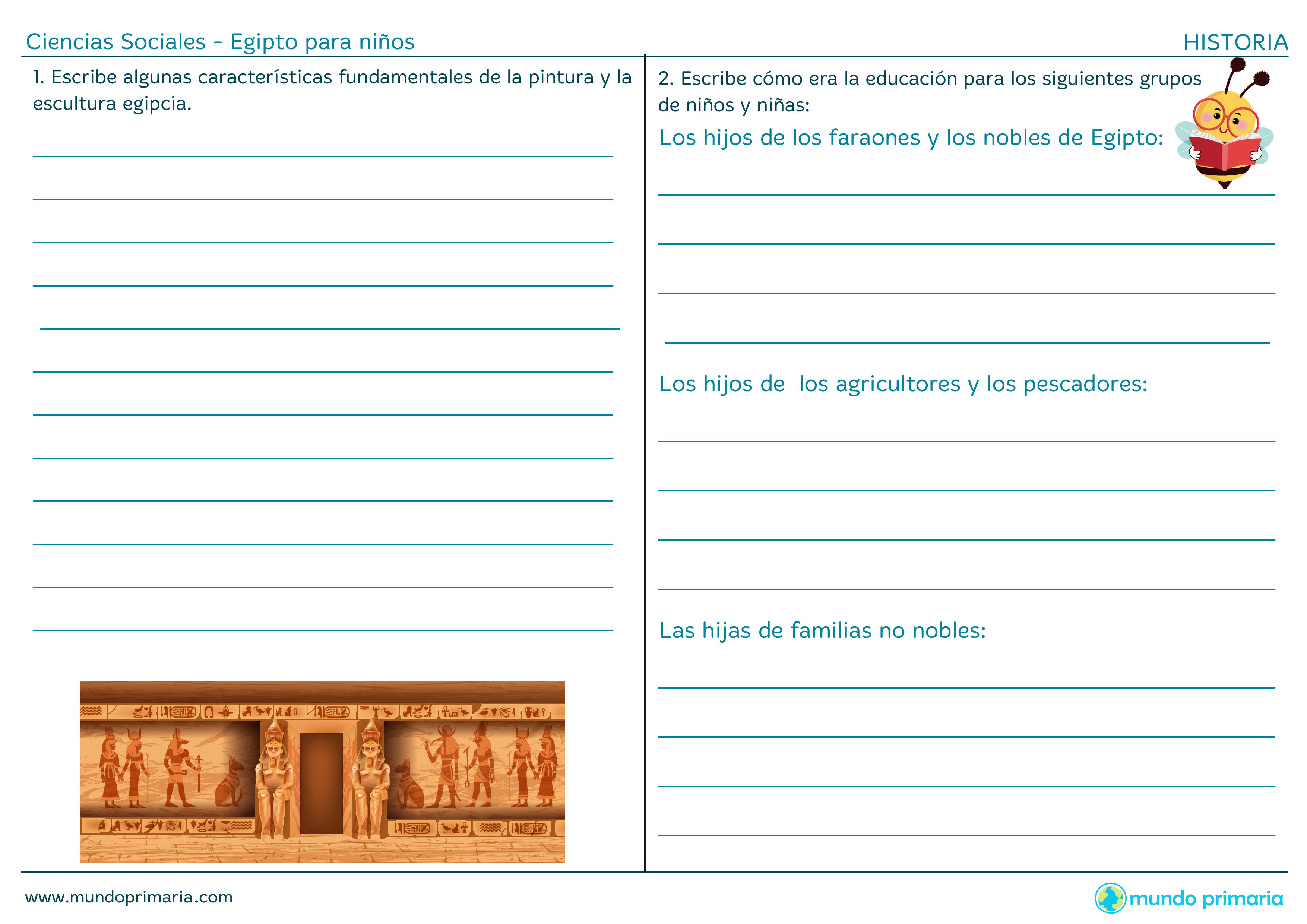 Ciencias Sociales - Egipto para niños

HISTORIA

1. Escribe algunas características fundamentales de la pintura y la escultura egipcia.

2. Escribe cómo era la educación para los siguientes grupos de niños y niñas:

Los hijos de los faraones y los nobles de Egipto:

Los hijos de los agricultores y los pescadores:

Las hijas de familias no nobles:

www.mundoprimaria.com

mundo primaria